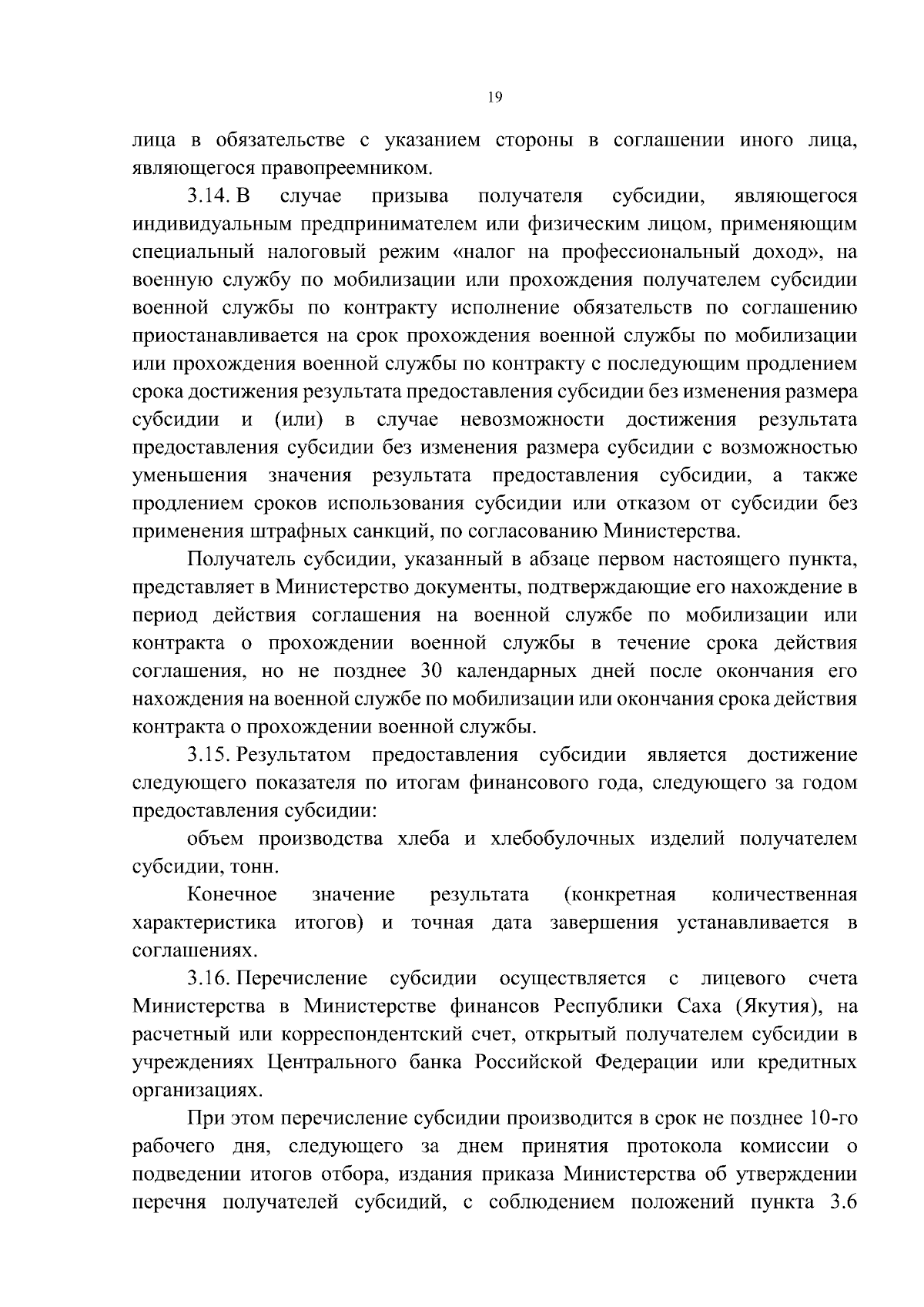 19

лица в обязательстве с указанием стороны в соглашении иного лица, являющегося правопреемником.

3.14. В случае призыва получателя субсидии, являющегося индивидуальным предпринимателем или физическим лицом, применяющим специальный налоговый режим «налог на профессиональный доход», на военную службу по мобилизации или прохождения получателем субсидии военной службы по контракту исполнение обязательств по соглашению приостанавливается на срок прохождения военной службы по мобилизации или прохождения военной службы по контракту с последующим продлением срока достижения результата предоставления субсидии без изменения размера субсидии и (или) в случае невозможности достижения результата предоставления субсидии без изменения размера субсидии с возможностью уменьшения значения результата предоставления субсидии, а также продлением сроков использования субсидии или отказом от субсидии без применения штрафных санкций, по согласованию Министерства.

Получатель субсидии, указанный в абзаце первом настоящего пункта, представляет в Министерство документы, подтверждающие его нахождение в период действия соглашения на военной службе по мобилизации или контракта о прохождении военной службы в течение срока действия соглашения, но не позднее 30 календарных дней после окончания его нахождения на военной службе по мобилизации или окончания срока действия контракта о прохождении военной службы.

3.15. Результатом предоставления субсидии является достижение следующего показателя по итогам финансового года, следующего за годом предоставления субсидии:

объем производства хлеба и хлебобулочных изделий получателем субсидии, тонн.

Конечное значение результата (конкретная количественная характеристика итогов) и точная дата завершения устанавливается в соглашениях.

3.16. Перечисление субсидии осуществляется с лицевого счета Министерства в Министерстве финансов Республики Саха (Якутия), на расчетный или корреспондентский счет, открытый получателем субсидии в учреждениях Центрального банка Российской Федерации или кредитных организациях.

При этом перечисление субсидии производится в срок не позднее 10-го рабочего дня, следующего за днем принятия протокола комиссии о подведении итогов отбора, издания приказа Министерства об утверждении перечня получателей субсидий, с соблюдением положений пункта 3.6